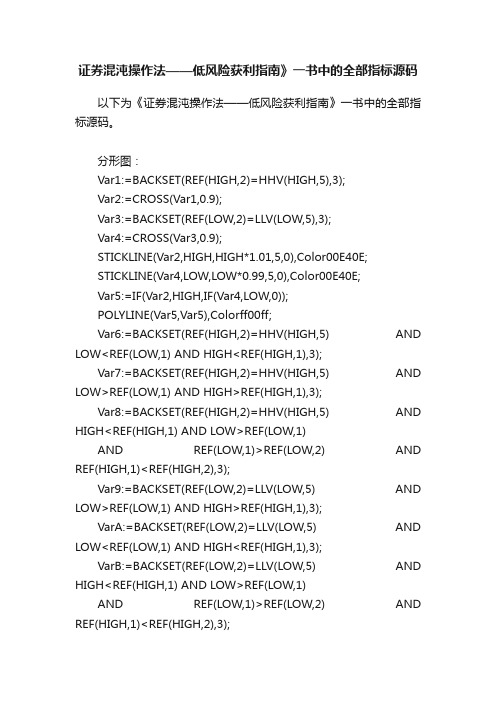 证券混沌操作法——低风险获利指南》一书中的全部指标源码

以下为《证券混沌操作法——低风险获利指南》一书中的全部指标源码。

分形图：
Var1:=BACKSET(REF(HIGH,2)=HHV(HIGH,5),3);
Var2:=CROSS(Var1,0.9);
Var3:=BACKSET(REF(LOW,2)=LLV(LOW,5),3);
Var4:=CROSS(Var3,0.9);
STICKLINE(Var2,HIGH,HIGH*1.01,5,0),Color00E40E;
STICKLINE(Var4,LOW,LOW*0.99,5,0),Color00E40E;
Var5:=IF(Var2,HIGH,IF(Var4,LOW,0));
POLYLINE(Var5,Var5),Colorff00ff;
Var6:=BACKSET(REF(HIGH,2)=HHV(HIGH,5) AND LOW<REF(LOW,1) AND HIGH<REF(HIGH,1),3);
Var7:=BACKSET(REF(HIGH,2)=HHV(HIGH,5) AND LOW>REF(LOW,1) AND HIGH>REF(HIGH,1),3);
Var8:=BACKSET(REF(HIGH,2)=HHV(HIGH,5) AND HIGH<REF(HIGH,1) AND LOW>REF(LOW,1) AND REF(LOW,1)>REF(LOW,2) AND REF(HIGH,1)<REF(HIGH,2),3);
Var9:=BACKSET(REF(LOW,2)=LLV(LOW,5) AND LOW>REF(LOW,1) AND HIGH>REF(HIGH,1),3);
VarA:=BACKSET(REF(LOW,2)=LLV(LOW,5) AND LOW<REF(LOW,1) AND HIGH<REF(HIGH,1),3);
VarB:=BACKSET(REF(LOW,2)=LLV(LOW,5) AND HIGH<REF(HIGH,1) AND LOW>REF(LOW,1) AND REF(LOW,1)>REF(LOW,2) AND REF(HIGH,1)<REF(HIGH,2),3);